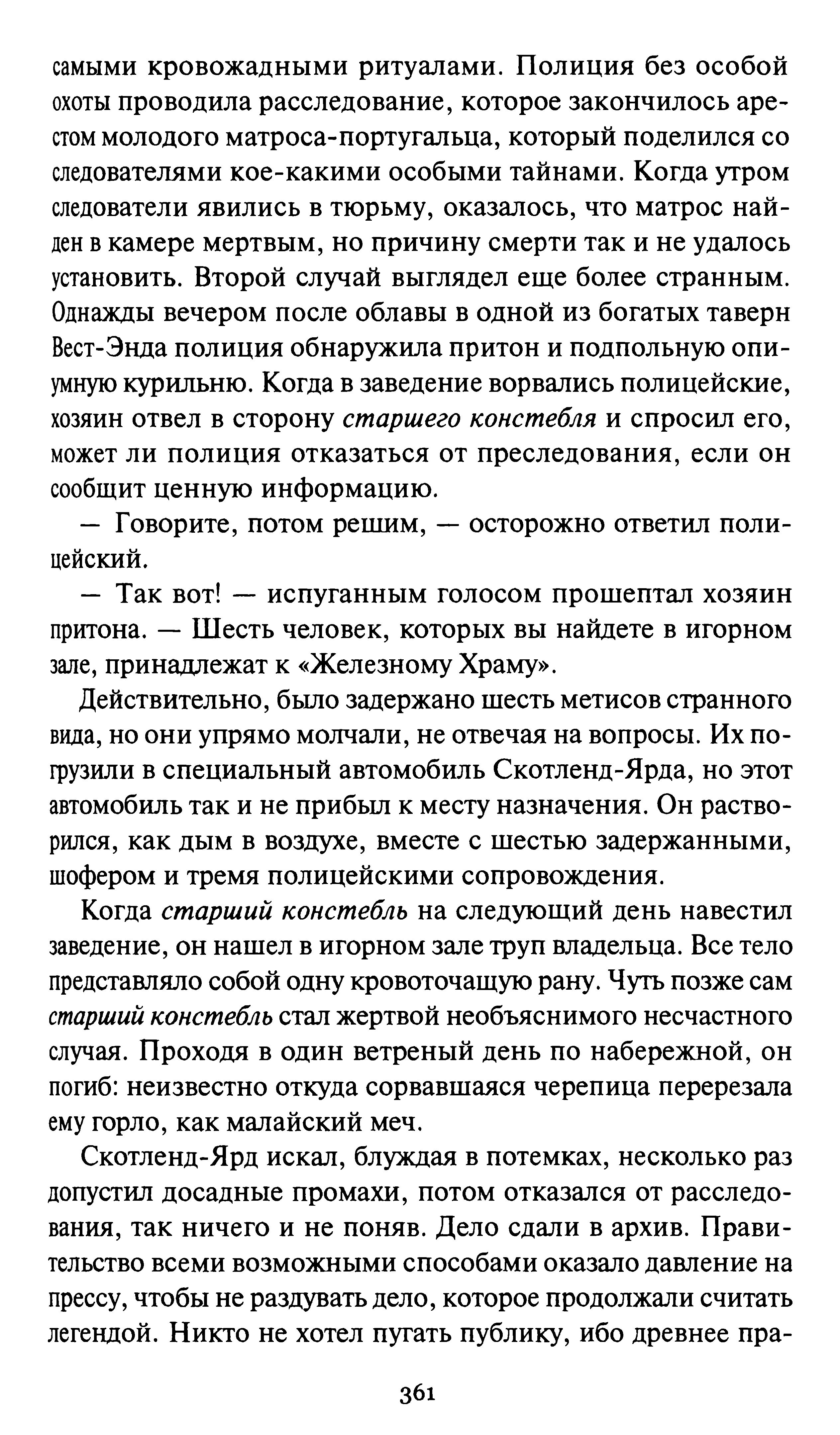 самыми кровожадными ритуалами. Полиция без особой охоты проводила расследование, которое закончилось арестом молодого матроса-португальца, который поделился со следователями кое-какими особыми тайнами. Когда утром следователи явились в тюрьму, оказалось, что матрос найден в камере мертвым, но причину смерти так и не удалось установить. Второй случай выглядел еще более странным. Однажды вечером после облавы в одной из богатых таверн Вест-Энда полиция обнаружила притон и подпольную опиумную курильню. Когда в заведение ворвались полицейские, хозяин отвел в сторону старшего констебля и спросил его, может ли полиция отказаться от преследования, если он сообщит ценную информацию.

— Говорите, потом решим, — осторожно ответил полицейский.

— Так вот! — испуганным голосом прошептал хозяин притона. — Шесть человек, которых вы найдете в игорном зале, принадлежат к «Железному Храму».

Действительно, было задержано шесть метисов странного вида, но они упрямо молчали, не отвечая на вопросы. Их погрузили в специальный автомобиль Скотленд-Ярда, но этот автомобиль так и не прибыл к месту назначения. Он растворился, как дым в воздухе, вместе с шестью задержанными, шофером и тремя полицейскими сопровождения.

Когда старший констебль на следующий день навестил заведение, он нашел в игорном зале труп владельца. Все тело представляло собой одну кровоточащую рану. Чуть позже сам старший констебль стал жертвой необъяснимого несчастного случая. Проходя в один ветреный день по набережной, он погиб: неизвестно откуда сорвавшаяся черепица перерезала ему горло, как малайский меч.

Скотленд-Ярд искал, блуждая в потемках, несколько раз допустил досадные промахи, потом отказался от расследования, так ничего и не поняв. Дело сдали в архив. Правительство всеми возможными способами оказало давление на прессу, чтобы не раздувать дело, которое продолжали считать легендой. Никто не хотел пугать публику, ибо древнее пра-

361